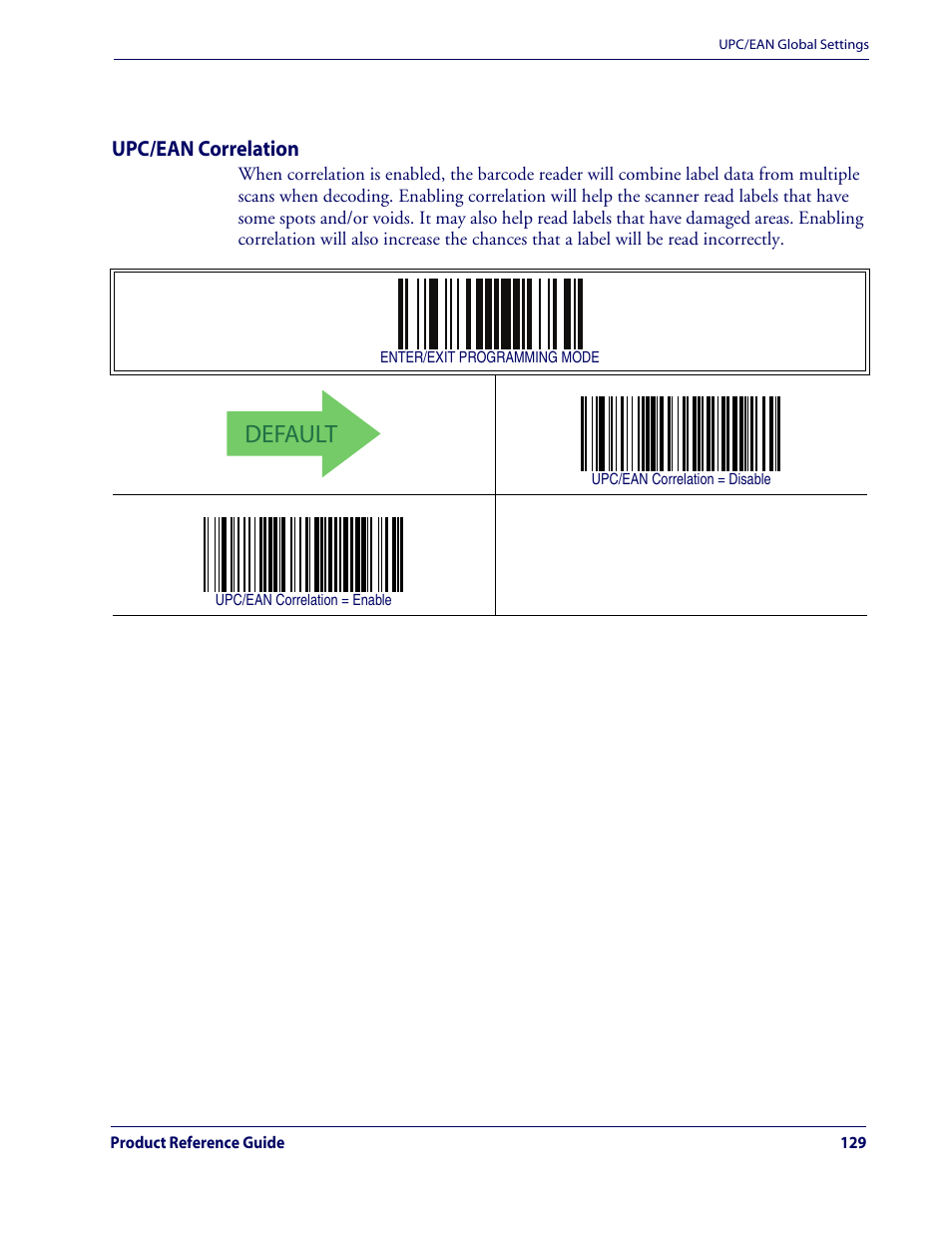 UPC/EAN Global Settings

UPC/EAN Correlation

When correlation is enabled, the barcode reader will combine label data from multiple scans when decoding. Enabling correlation will help the scanner read labels that have some spots and/or voids. It may also help read labels that have damaged areas. Enabling correlation will also increase the chances that a label will be read incorrectly.

ENTER/EXIT PROGRAMMING MODE

DEFAULT

UPC/EAN Correlation = Disable

UPC/EAN Correlation = Enable

Product Reference Guide 129